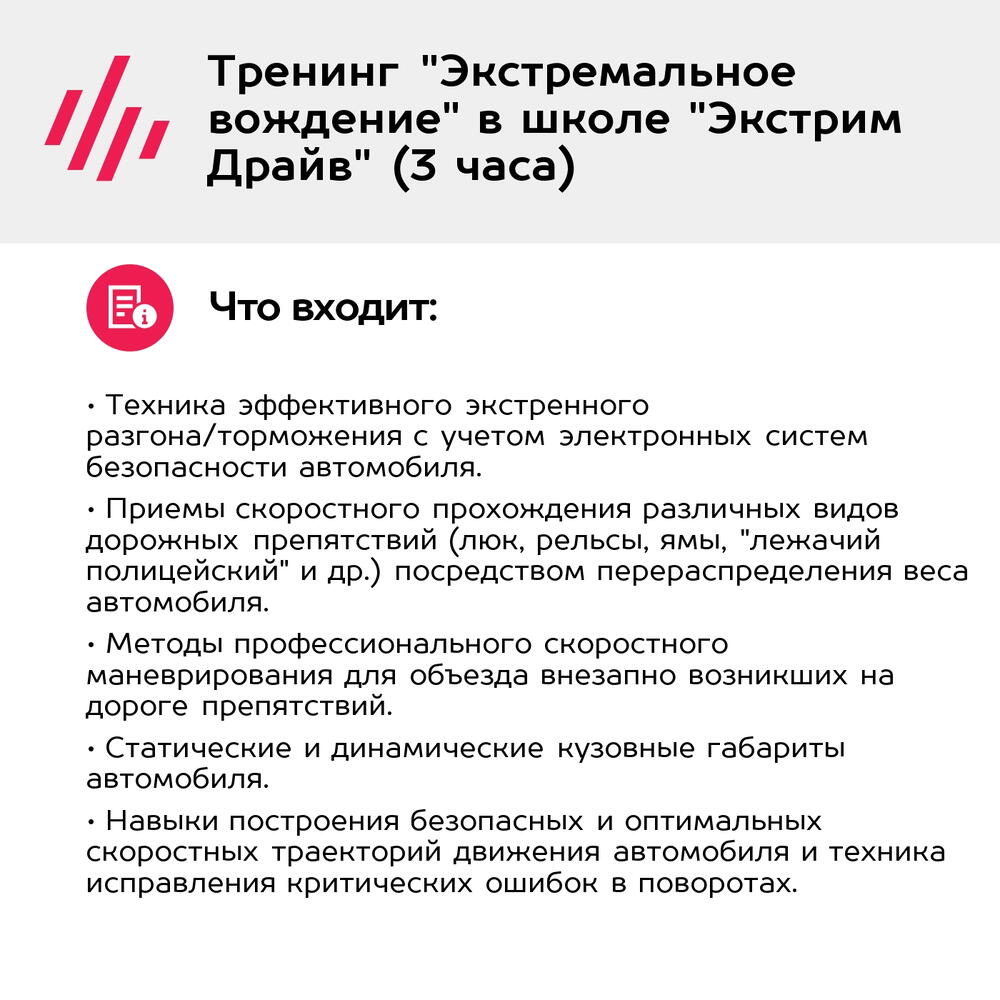 Тренинг "Экстремальное вождение" в школе "Экстрим Драйв" (3 часа)

Что входит:

• Техника эффективного экстренного разгона/торможения с учетом электронных систем безопасности автомобиля.

• Приемы скоростного прохождения различных видов дорожных препятствий (люк, рельсы, ямы, "лежачий полицейский" и др.) посредством перераспределения веса автомобиля.

• Методы профессионального скоростного маневрирования для объезда внезапно возникших на дороге препятствий.

• Статические и динамические кузовные габариты автомобиля.

• Навыки построения безопасных и оптимальных скоростных траекторий движения автомобиля и техника исправления критических ошибок в поворотах.